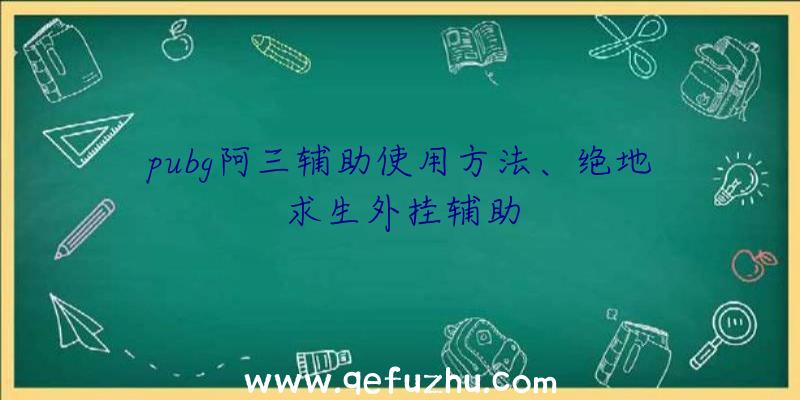 pubg阿三辅助使用方法、绝地求生外挂辅助

www.qefuzhu.com